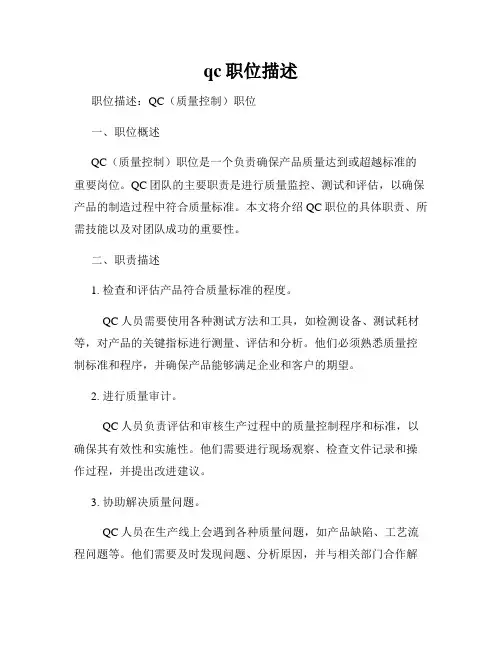 qc 职位描述

职位描述：QC（质量控制）职位

一、职位概述

QC（质量控制）职位是一个负责确保产品质量达到或超越标准的重要岗位。QC 团队的主要职责是进行质量监控、测试和评估，以确保产品的制造过程中符合质量标准。本文将介绍 QC 职位的具体职责、所需技能以及对团队成功的重要性。

二、职责描述

1. 检查和评估产品符合质量标准的程度。

QC 人员需要使用各种测试方法和工具，如检测设备、测试耗材等，对产品的关键指标进行测量、评估和分析。他们必须熟悉质量控制标准和程序，并确保产品能够满足企业和客户的期望。

2. 进行质量审计。

QC 人员负责评估和审核生产过程中的质量控制程序和标准，以确保其有效性和实施性。他们需要进行现场观察、检查文件记录和操作过程，并提出改进建议。

3. 协助解决质量问题。

QC 人员在生产线上会遇到各种质量问题，如产品缺陷、工艺流程问题等。他们需要及时发现问题、分析原因，并与相关部门合作解